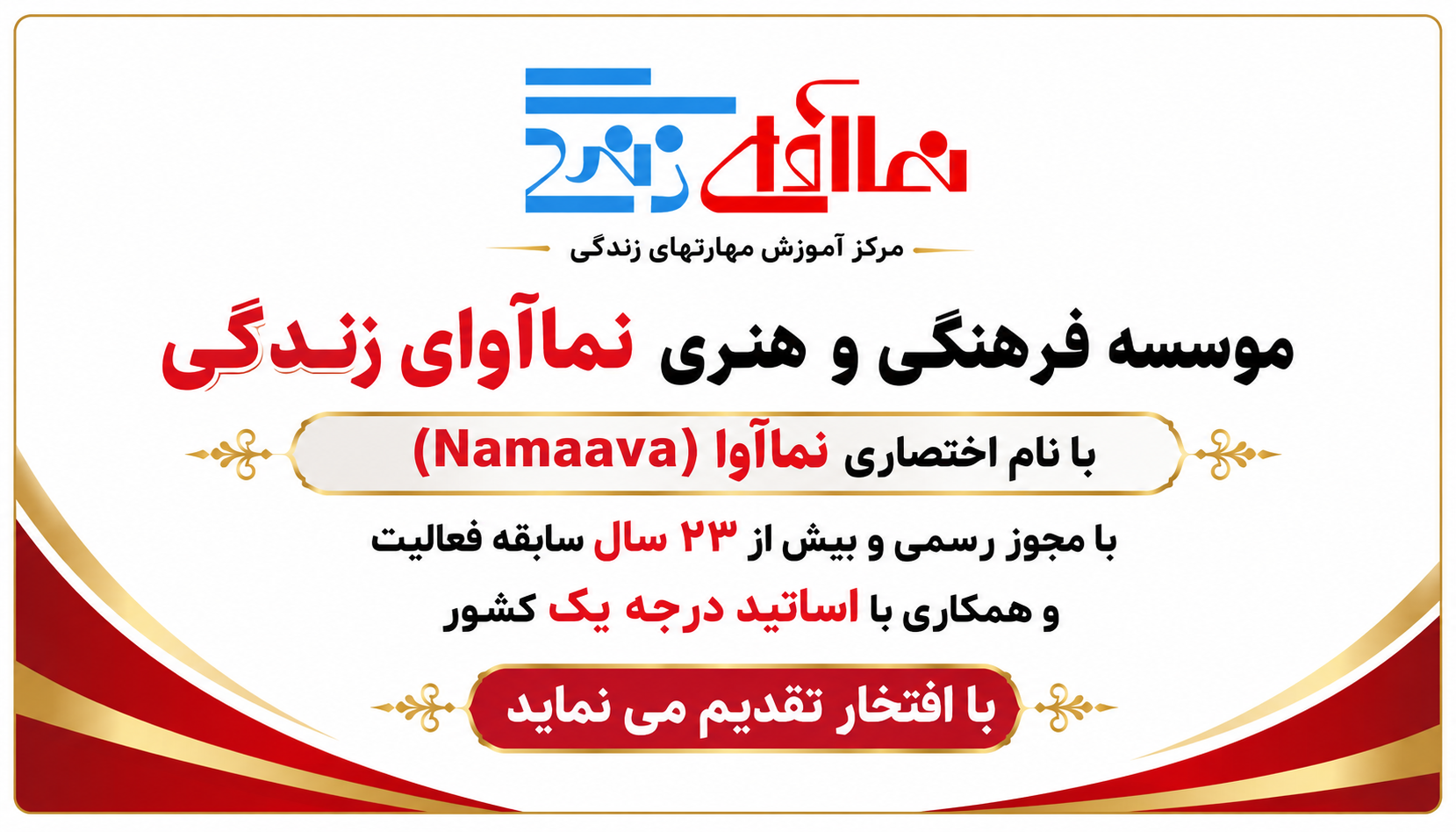 نماآوای زندگی

مرکز آموزش مهارتهای زندگی

موسسه فرهنگی و هنری نماآوای زندگی

با نام اختصاری نماآوا (Namaava)

با مجوز رسمی و بیش از ۲۳ سال سابقه فعالیت

و همکاری با اساتید درجه یک کشور

با افتخار تقدیم می نماید